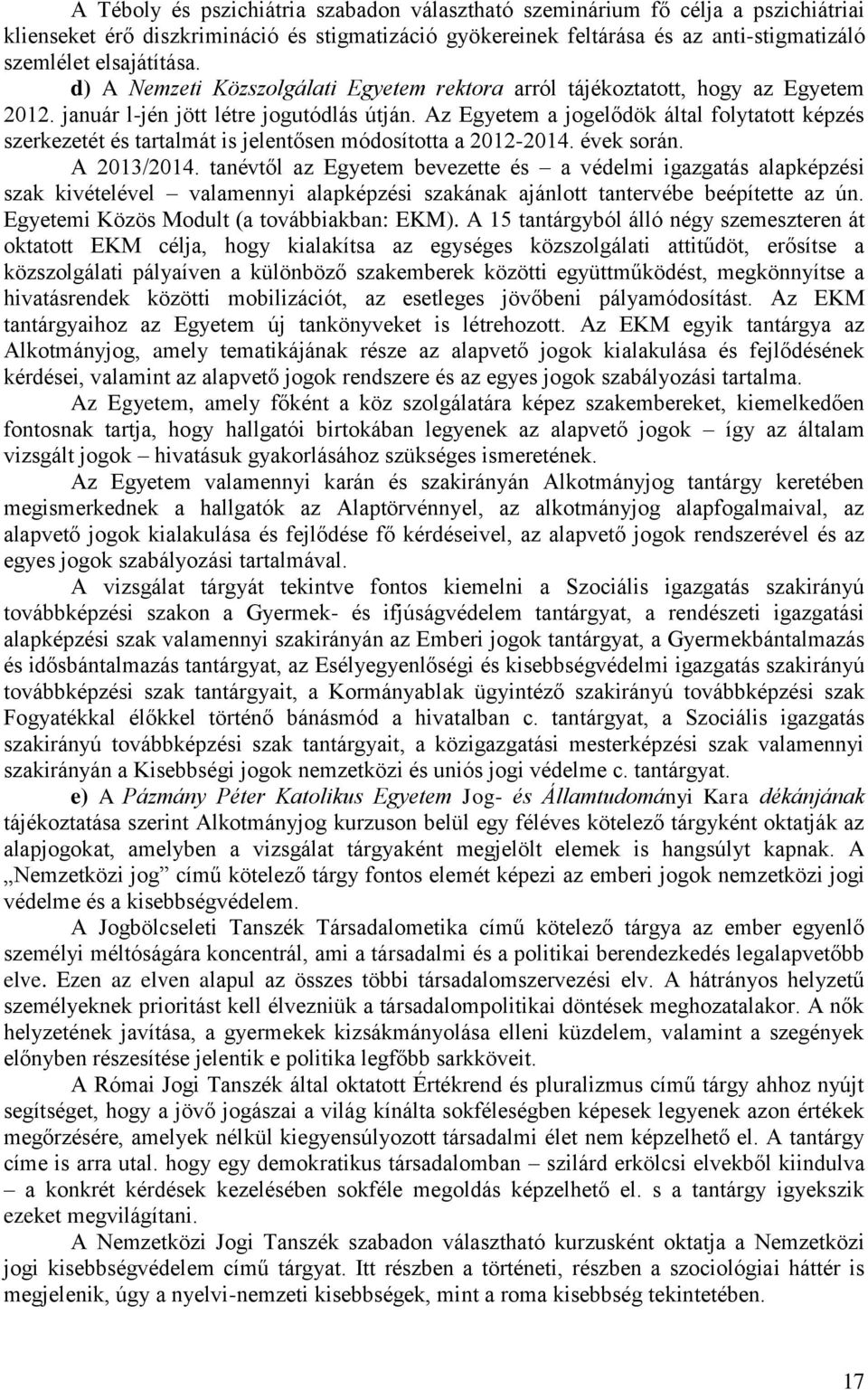 A Téboly és pszichiátria szabadon választható szeminárium fő célja a pszichiátriai klienseket érő diszkrimináció és stigmatizáció gyökereinek feltárása és az anti-stigmatizáló szemlélet elsajátítása.

d) A Nemzeti Közszolgálati Egyetem rektora arról tájékoztatott, hogy az Egyetem 2012. január l-jén jött létre jogutódlás útján. Az Egyetem a jogelődök által folytatott képzés szerkezetét és tartalmát is jelentősen módosította a 2012-2014. évek során. A 2013/2014. tanévtől az Egyetem bevezette és – a védelmi igazgatás alapképzési szak kivételével – valamennyi alapképzési szakának ajánlott tantervébe beépítette az ún. Egyetemi Közös Modult (a továbbiakban: EKM). A 15 tantárgyból álló négy szemeszteren át oktatott EKM célja, hogy kialakítsa az egységes közszolgálati attitűdöt, erősítse a közszolgálati pályaíven a különböző szakemberek közötti együttműködést, megkönnyítse a hivatásrendek közötti mobilizációt, az esetleges jövőbeni pályamódosítást. Az EKM tantárgyaihoz az Egyetem új tankönyveket is létrehozott. Az EKM egyik tantárgya az Alkotmányjog, amely tematikájának része az alapvető jogok kialakulása és fejlődésének kérdései, valamint az alapvető jogok rendszere és az egyes jogok szabályozási tartalma.

Az Egyetem, amely főként a köz szolgálatára képez szakembereket, kiemelkedően fontosnak tartja, hogy hallgatói birtokában legyenek az alapvető jogok – így az általam vizsgált jogok – hivatásuk gyakorlásához szükséges ismeretének.

Az Egyetem valamennyi karán és szakirányán Alkotmányjog tantárgy keretében megismerkednek a hallgatók az Alaptörvénnyel, az alkotmányjog alapfogalmaival, az alapvető jogok kialakulása és fejlődése fő kérdéseivel, az alapvető jogok rendszerével és az egyes jogok szabályozási tartalmával.

A vizsgálat tárgyát tekintve fontos kiemelni a Szociális igazgatás szakirányú továbbképzési szakon a Gyermek- és ifjúságvédelem tantárgyat, a rendészeti igazgatási alapképzési szak valamennyi szakirányán az Emberi jogok tantárgyat, a Gyermekbántalmazás és idősbántalmazás tantárgyat, az Esélyegyenlőségi és kisebbségvédelmi igazgatás szakirányú továbbképzési szak tantárgyait, a Kormányablak ügyintéző szakirányú továbbképzési szak Fogyatékkal élőkkel történő bánásmód a hivatalban c. tantárgyat, a Szociális igazgatás szakirányú továbbképzési szak tantárgyait, a közigazgatási mesterképzési szak valamennyi szakirányán a Kisebbségi jogok nemzetközi és uniós jogi védelme c. tantárgyat.

e) A Pázmány Péter Katolikus Egyetem Jog- és Államtudományi Kara dékánjának tájékoztatása szerint Alkotmányjog kurzuson belül egy féléves kötelező tárgyként oktatják az alapjogokat, amelyben a vizsgálat tárgyaként megjelölt elemek is hangsúlyt kapnak. A „Nemzetközi jog” című kötelező tárgy fontos elemét képezi az emberi jogok nemzetközi jogi védelme és a kisebbségvédelem.

A Jogbölcseleti Tanszék Társadalometika című kötelező tárgya az ember egyenlő személyi méltóságára koncentrál, ami a társadalmi és a politikai berendezkedés legalapvetőbb elve. Ezen az elven alapul az összes többi társadalomszervezési elv. A hátrányos helyzetű személyeknek prioritást kell élvezniük a társadalompolitikai döntések meghozatalakor. A nők helyzetének javítása, a gyermekek kizsákmányolása elleni küzdelem, valamint a szegények előnyben részesítése jelentik e politika legfőbb sarkköveit.

A Római Jogi Tanszék által oktatott Értékrend és pluralizmus című tárgy ahhoz nyújt segítséget, hogy a jövő jogászai a világ kínálta sokféleségben képesek legyenek azon értékek megőrzésére, amelyek nélkül kiegyensúlyozott társadalmi élet nem képzelhető el. A tantárgy címe is arra utal. hogy egy demokratikus társadalomban – szilárd erkölcsi elvekből kiindulva – a konkrét kérdések kezelésében sokféle megoldás képzelhető el. s a tantárgy igyekszik ezeket megvilágítani.

A Nemzetközi Jogi Tanszék szabadon választható kurzusként oktatja a Nemzetközi jogi kisebbségvédelem című tárgyat. Itt részben a történeti, részben a szociológiai háttér is megjelenik, úgy a nyelvi-nemzeti kisebbségek, mint a roma kisebbség tekintetében.

17